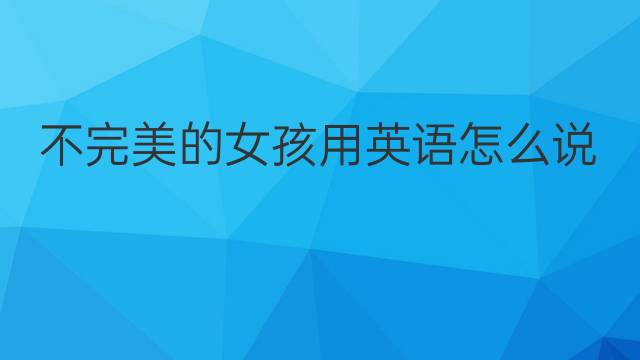 不完美的女孩用英语怎么说